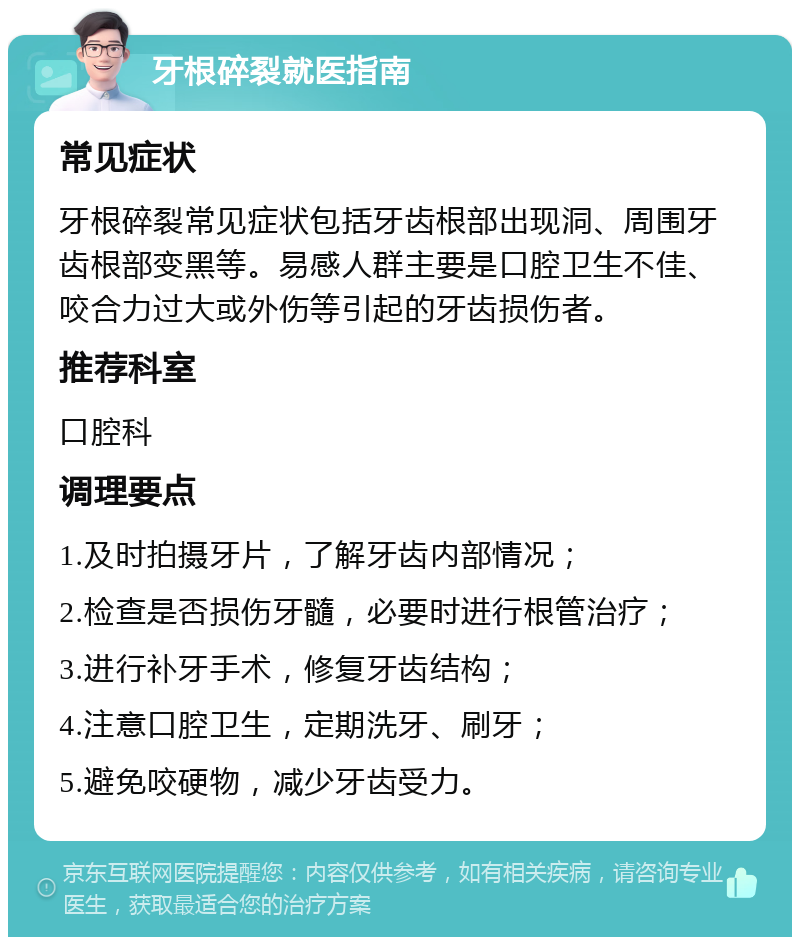 牙根碎裂就医指南

常见症状

牙根碎裂常见症状包括牙齿根部出现洞、周围牙齿根部变黑等。易感人群主要是口腔卫生不佳、咬合力过大或外伤等引起的牙齿损伤者。

推荐科室

口腔科

调理要点

1.及时拍摄牙片，了解牙齿内部情况；

2.检查是否损伤牙髓，必要时进行根管治疗；

3.进行补牙手术，修复牙齿结构；

4.注意口腔卫生，定期洗牙、刷牙；

5.避免咬硬物，减少牙齿受力。

京东互联网医院提醒您：内容仅供参考，如有相关疾病，请咨询专业医生，获取最适合您的治疗方案